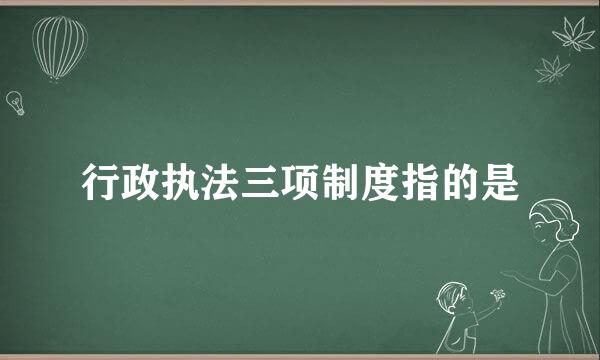 行政执法三项制度指的是